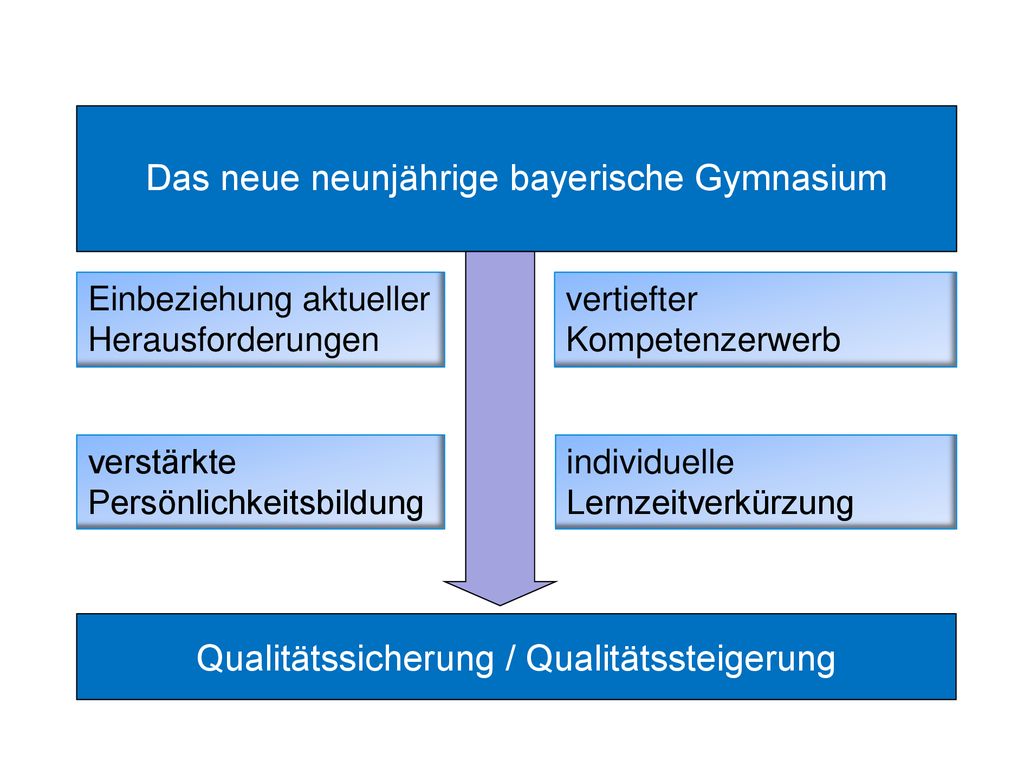 Das neue neunjährige bayerische Gymnasium

Einbeziehung aktueller Herausforderungen

vertiefter Kompetenzerwerb

verstärkte Persönlichkeitsbildung

individuelle Lernzeitverkürzung

Qualitätssicherung / Qualitätssteigerung